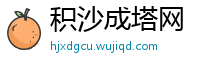 积沙成塔网
hjxdgcu.wujiqd.com